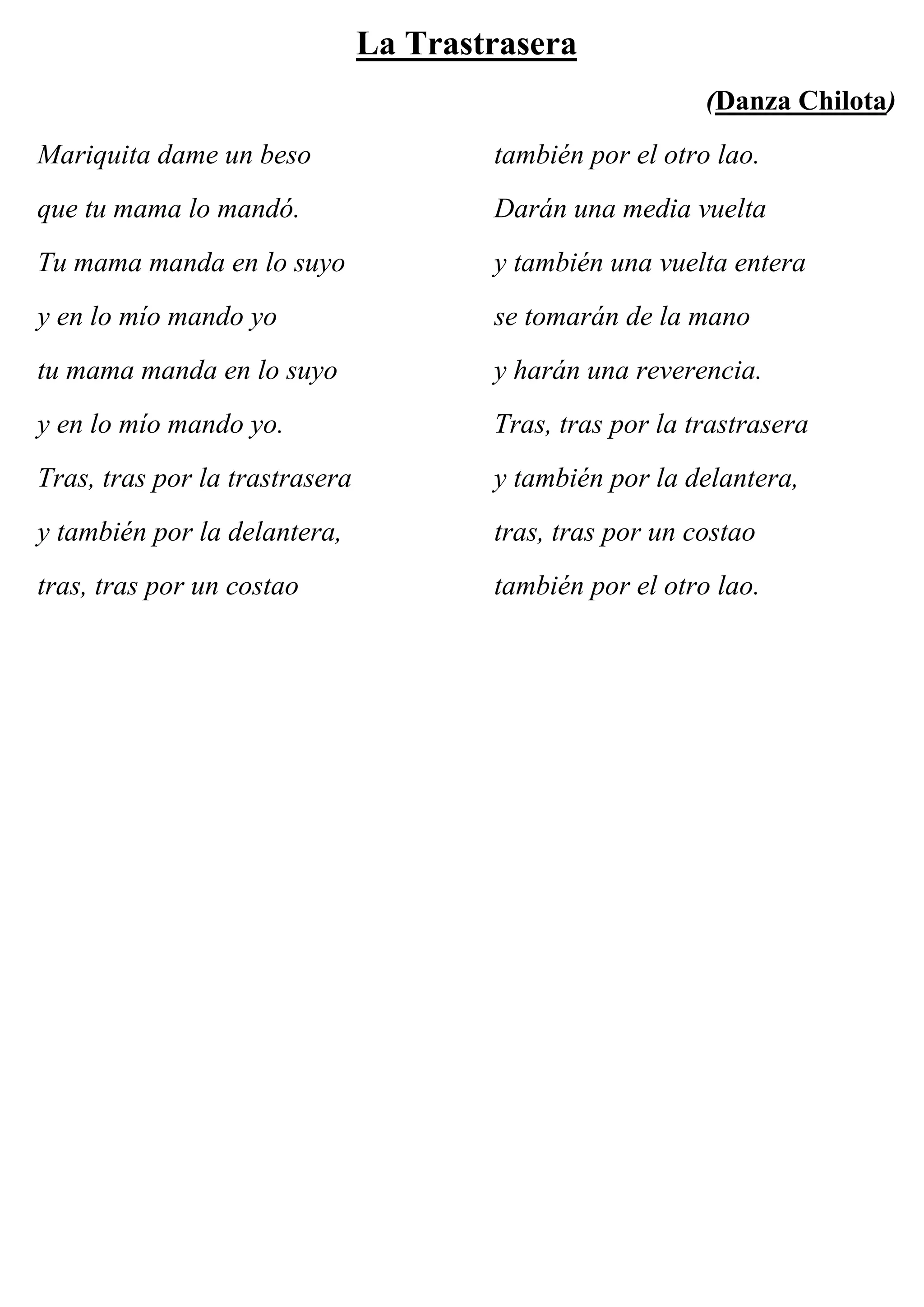 La Trastrasera

(Danza Chilota)

Mariquita dame un beso
que tu mama lo mandó.
Tu mama manda en lo suyo
y en lo mío mando yo
tu mama manda en lo suyo
y en lo mío mando yo.
Tras, tras por la trastrasera
y también por la delantera,
tras, tras por un costao

también por el otro lao.
Darán una media vuelta
y también una vuelta entera
se tomarán de la mano
y harán una reverencia.
Tras, tras por la trastrasera
y también por la delantera,
tras, tras por un costao
también por el otro lao.